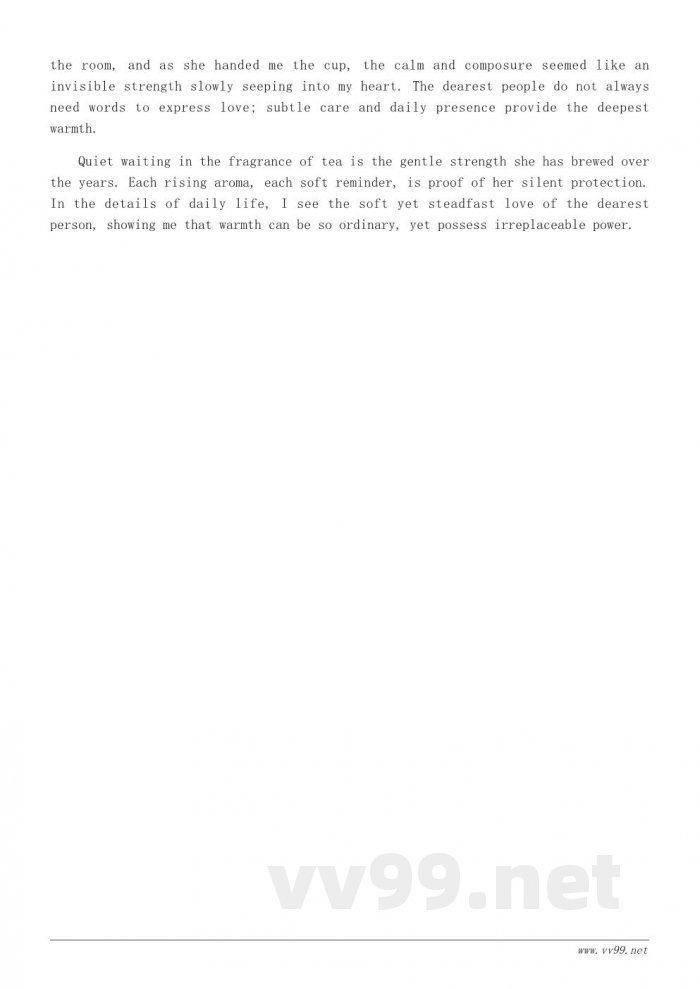 the room, and as she handed me the cup, the calm and composure seemed like an invisible strength slowly seeping into my heart. The dearest people do not always need words to express love; subtle care and daily presence provide the deepest warmth.

Quiet waiting in the fragrance of tea is the gentle strength she has brewed over the years. Each rising aroma, each soft reminder, is proof of her silent protection. In the details of daily life, I see the soft yet steadfast love of the dearest person, showing me that warmth can be so ordinary, yet possess irreplaceable power.

www.vv99.net

vv99.net